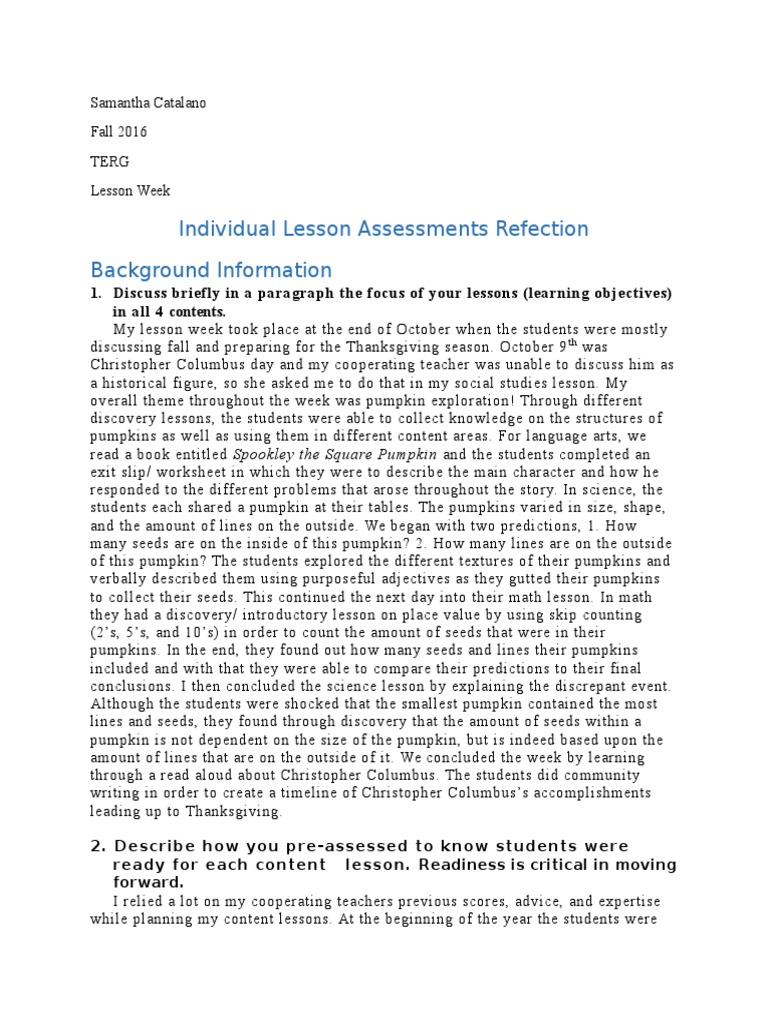 Samantha Catalano

Fall 2016

TERG

Lesson Week

Individual Lesson Assessments Refection

Background Information

1. Discuss briefly in a paragraph the focus of your lessons (learning objectives) in all 4 contents.

My lesson week took place at the end of October when the students were mostly discussing fall and preparing for the Thanksgiving season. October 9$^{th}$ was Christopher Columbus day and my cooperating teacher was unable to discuss him as a historical figure, so she asked me to do that in my social studies lesson. My overall theme throughout the week was pumpkin exploration! Through different discovery lessons, the students were able to collect knowledge on the structures of pumpkins as well as using them in different content areas. For language arts, we read a book entitled Spookley the Square Pumpkin and the students completed an exit slip/ worksheet in which they were to describe the main character and how he responded to the different problems that arose throughout the story. In science, the students each shared a pumpkin at their tables. The pumpkins varied in size, shape, and the amount of lines on the outside. We began with two predictions, 1. How many seeds are on the inside of this pumpkin? 2. How many lines are on the outside of this pumpkin? The students explored the different textures of their pumpkins and verbally described them using purposeful adjectives as they gutted their pumpkins to collect their seeds. This continued the next day into their math lesson. In math they had a discovery/ introductory lesson on place value by using skip counting (2's, 5's, and 10's) in order to count the amount of seeds that were in their pumpkins. In the end, they found out how many seeds and lines their pumpkins included and with that they were able to compare their predictions to their final conclusions. I then concluded the science lesson by explaining the discrepant event. Although the students were shocked that the smallest pumpkin contained the most lines and seeds, they found through discovery that the amount of seeds within a pumpkin is not dependent on the size of the pumpkin, but is indeed based upon the amount of lines that are on the outside of it. We concluded the week by learning through a read aloud about Christopher Columbus. The students did community writing in order to create a timeline of Christopher Columbus's accomplishments leading up to Thanksgiving.

2. Describe how you pre-assessed to know students were ready for each content lesson. Readiness is critical in moving forward.

I relied a lot on my cooperating teachers previous scores, advice, and expertise while planning my content lessons. At the beginning of the year the students were